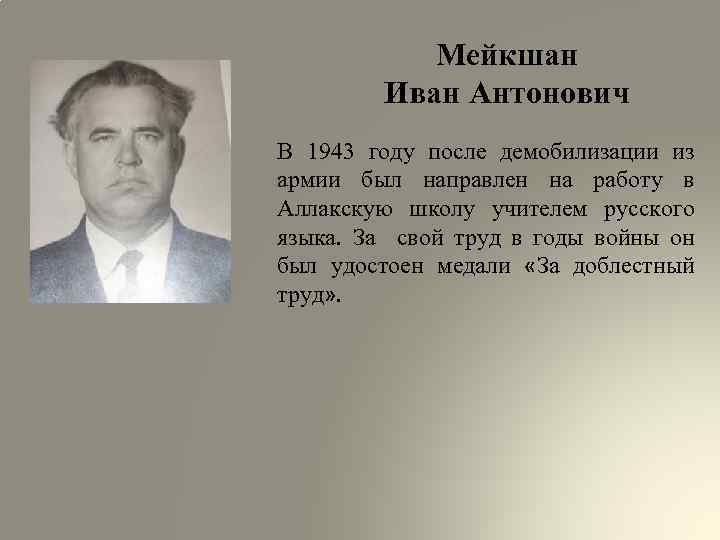 Мейкшан
Иван Антонович

В 1943 году после демобилизации из армии был направлен на работу в Аллакскую школу учителем русского языка. За свой труд в годы войны он был удостоен медали «За доблестный труд».